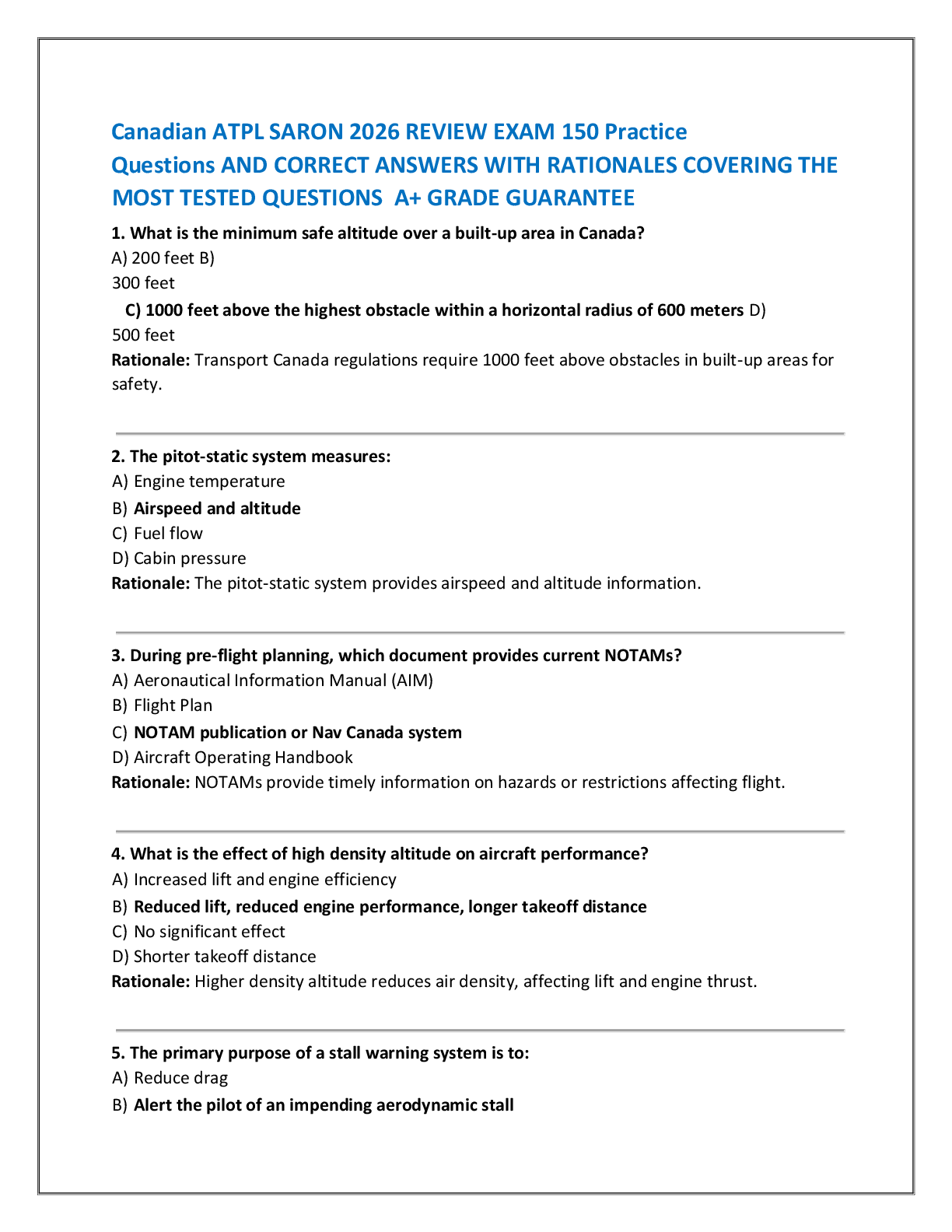 Canadian ATPL SARON 2026 REVIEW EXAM 150 Practice Questions AND CORRECT ANSWERS WITH RATIONALES COVERING THE MOST TESTED QUESTIONS A+ GRADE GUARANTEE

1. What is the minimum safe altitude over a built-up area in Canada?
A) 200 feet B)
300 feet
C) 1000 feet above the highest obstacle within a horizontal radius of 600 meters D)
500 feet
Rationale: Transport Canada regulations require 1000 feet above obstacles in built-up areas for safety.

2. The pitot-static system measures:
A) Engine temperature
B) Airspeed and altitude
C) Fuel flow
D) Cabin pressure
Rationale: The pitot-static system provides airspeed and altitude information.

3. During pre-flight planning, which document provides current NOTAMs?
A) Aeronautical Information Manual (AIM)
B) Flight Plan
C) NOTAM publication or Nav Canada system
D) Aircraft Operating Handbook
Rationale: NOTAMs provide timely information on hazards or restrictions affecting flight.

4. What is the effect of high density altitude on aircraft performance?
A) Increased lift and engine efficiency
B) Reduced lift, reduced engine performance, longer takeoff distance
C) No significant effect
D) Shorter takeoff distance
Rationale: Higher density altitude reduces air density, affecting lift and engine thrust.

5. The primary purpose of a stall warning system is to:
A) Reduce drag
B) Alert the pilot of an impending aerodynamic stall